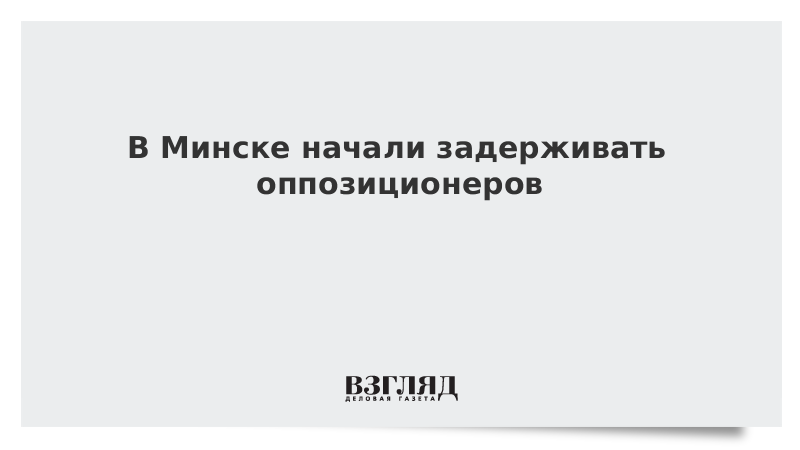 В Минске начали задерживать оппозиционеров

ВЗГЛЯД
ДЕЛОВАЯ ГАЗЕТА